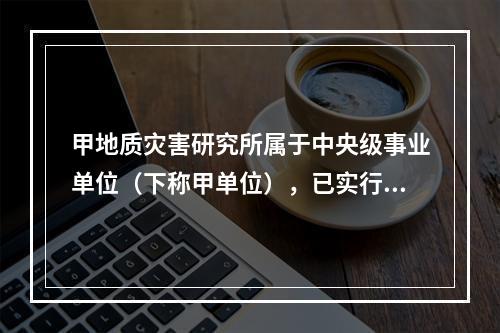 甲地质灾害研究所属于中央级事业单位（下称甲单位），已实行...